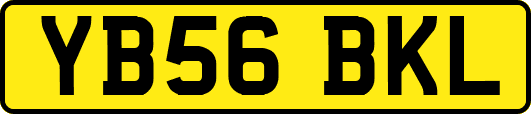 YB56 BKL